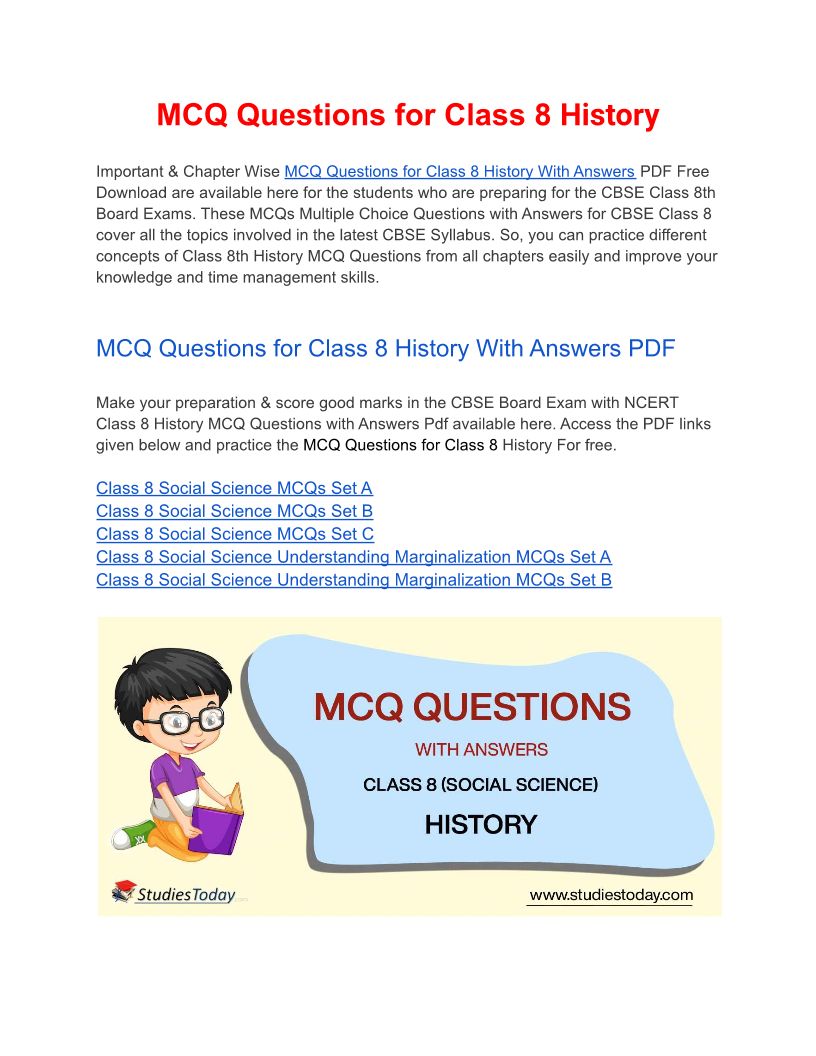 MCQ Questions for Class 8 History

Important & Chapter Wise MCQ Questions for Class 8 History With Answers PDF Free Download are available here for the students who are preparing for the CBSE Class 8th Board Exams. These MCQs Multiple Choice Questions with Answers for CBSE Class 8 cover all the topics involved in the latest CBSE Syllabus. So, you can practice different concepts of Class 8th History MCQ Questions from all chapters easily and improve your knowledge and time management skills.

MCQ Questions for Class 8 History With Answers PDF

Make your preparation & score good marks in the CBSE Board Exam with NCERT Class 8 History MCQ Questions with Answers Pdf available here. Access the PDF links given below and practice the MCQ Questions for Class 8 History For free.

Class 8 Social Science MCQs Set A
Class 8 Social Science MCQs Set B
Class 8 Social Science MCQs Set C
Class 8 Social Science Understanding Marginalization MCQs Set A
Class 8 Social Science Understanding Marginalization MCQs Set B

MCQ QUESTIONS
WITH ANSWERS
CLASS 8 (SOCIAL SCIENCE)
HISTORY

StudiesToday
www.studiestoday.com